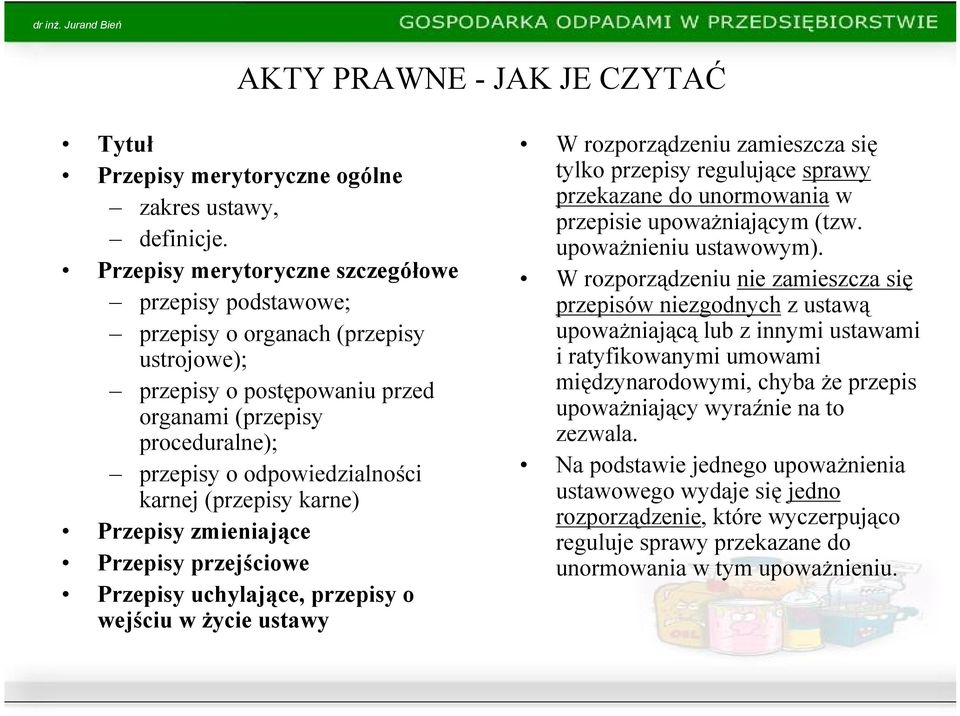 dr inż. Jurand Bień

GOSPODARKA ODPADAMI W PRZEDSIĘBIORSTWIE

AKTY PRAWNE - JAK JE CZYTAĆ

• Tytuł
• Przepisy merytoryczne ogólne
– zakres ustawy,
– definicje.
• Przepisy merytoryczne szczegółowe
– przepisy podstawowe;
– przepisy o organach (przepisy ustrojowe);
– przepisy o postępowaniu przed organami (przepisy proceduralne);
– przepisy o odpowiedzialności karnej (przepisy karne)
• Przepisy zmieniające
• Przepisy przejściowe
• Przepisy uchylające, przepisy o wejściu w życie ustawy

• W rozporządzeniu zamieszcza się tylko przepisy regulujące sprawy przekazane do unormowania w przepisie upoważniającym (tzw. upoważnieniu ustawowym).
• W rozporządzeniu nie zamieszcza się przepisów niezgodnych z ustawą upoważniającą lub z innymi ustawami i ratyfikowanymi umowami międzynarodowymi, chyba że przepis upoważniający wyraźnie na to zezwala.
• Na podstawie jednego upoważnienia ustawowego wydaje się jedno rozporządzenie, które wyczerpująco reguluje sprawy przekazane do unormowania w tym upoważnieniu.